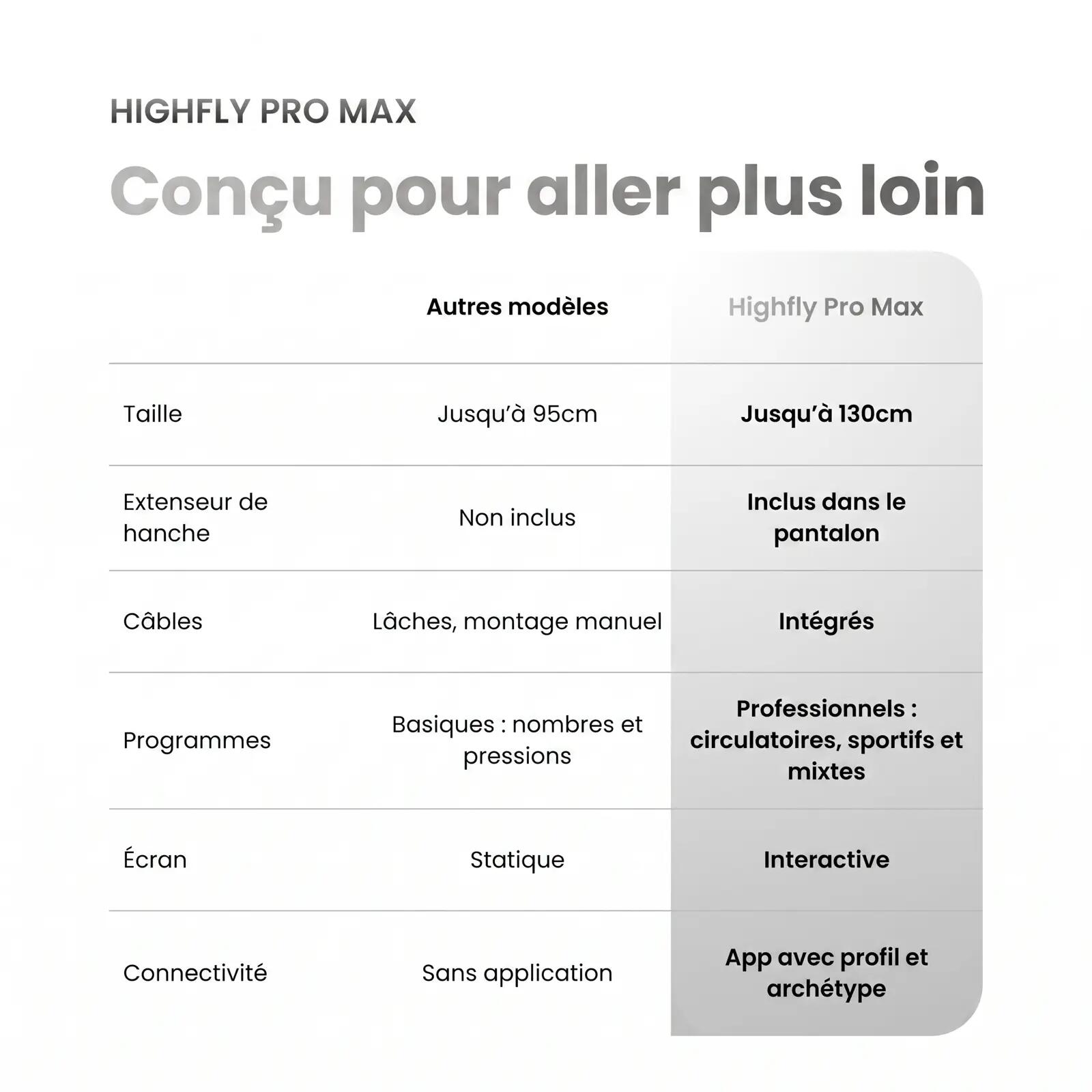 HIGHFLY PRO MAX

Conçu pour aller plus loin

| | Autres modèles | Highfly Pro Max |
|---|---|---|
| Taille | Jusqu'à 95cm | Jusqu'à 130cm |
| Extenseur de hanche | Non inclus | Inclus dans le pantalon |
| Câbles | Lâches, montage manuel | Intégrés |
| Programmes | Basiques : nombres et pressions | Professionnels : circulatoires, sportifs et mixtes |
| Écran | Statique | Interactive |
| Connectivité | Sans application | App avec profil et archétype |